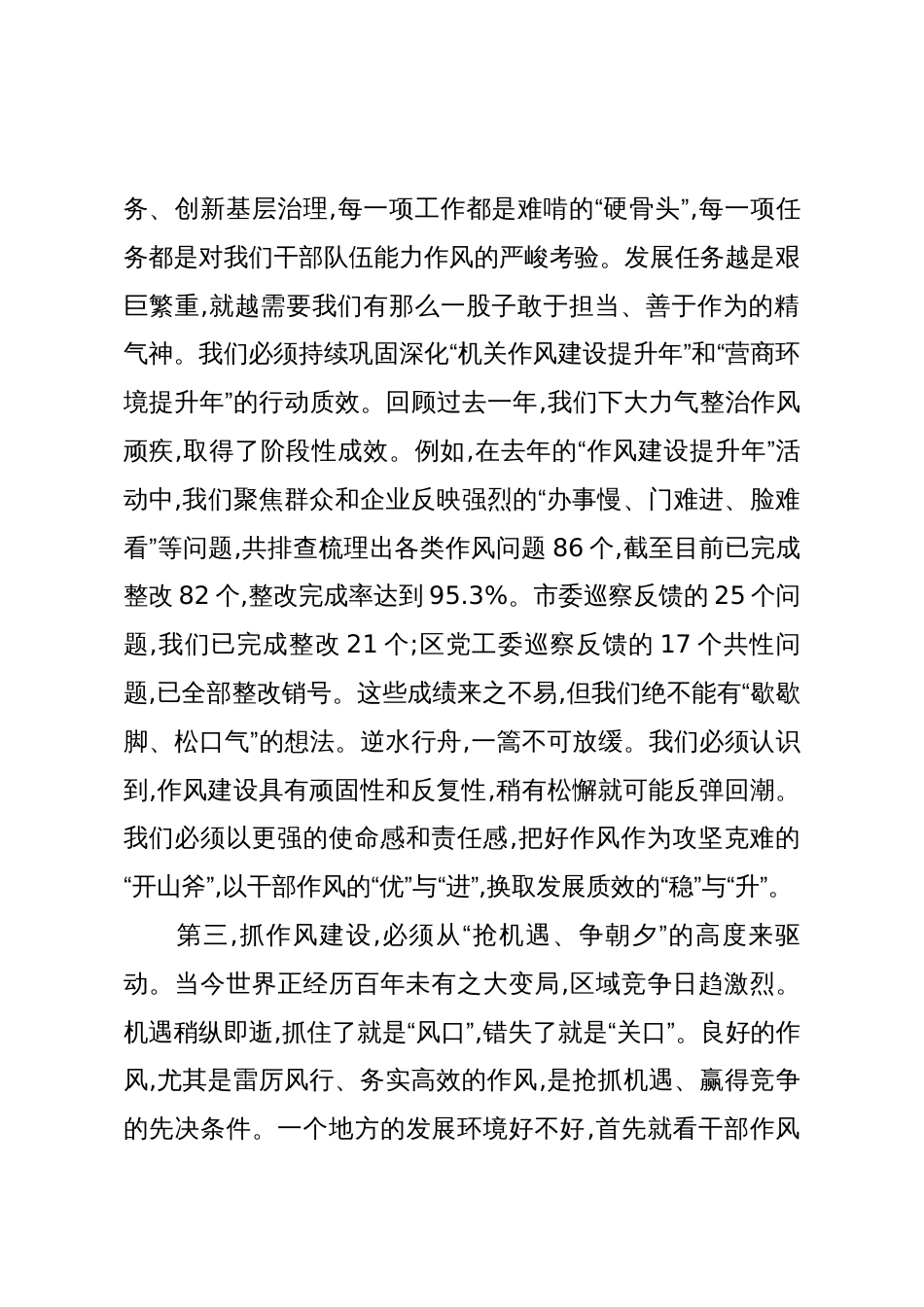 务、创新基层治理,每一项工作都是难啃的“硬骨头”,每一项任务都是对我们干部队伍能力作风的严峻考验。发展任务越是艰巨繁重,就越需要我们有那么一股子敢于担当、善于作为的精气神。我们必须持续巩固深化“机关作风建设提升年”和“营商环境提升年”的行动质效。回顾过去一年,我们下大力气整治作风顽疾,取得了阶段性成效。例如,在去年的“作风建设提升年”活动中,我们聚焦群众和企业反映强烈的“办事慢、门难进、脸难看”等问题,共排查梳理出各类作风问题 86 个,截至目前已完成整改 82 个,整改完成率达到 95.3%。市委巡察反馈的 25 个问题,我们已完成整改 21 个;区党工委巡察反馈的 17 个共性问题,已全部整改销号。这些成绩来之不易,但我们绝不能有“歇歇脚、松口气”的想法。逆水行舟,一篙不可放缓。我们必须认识到,作风建设具有顽固性和反复性,稍有松懈就可能反弹回潮。我们必须以更强的使命感和责任感,把好作风作为攻坚克难的“开山斧”,以干部作风的“优”与“进”,换取发展质效的“稳”与“升”。

第三,抓作风建设,必须从“抢机遇、争朝夕”的高度来驱动。当今世界正经历百年未有之大变局,区域竞争日趋激烈。机遇稍纵即逝,抓住了就是“风口”,错失了就是“关口”。良好的作风,尤其是雷厉风行、务实高效的作风,是抢抓机遇、赢得竞争的先决条件。一个地方的发展环境好不好,首先就看干部作风